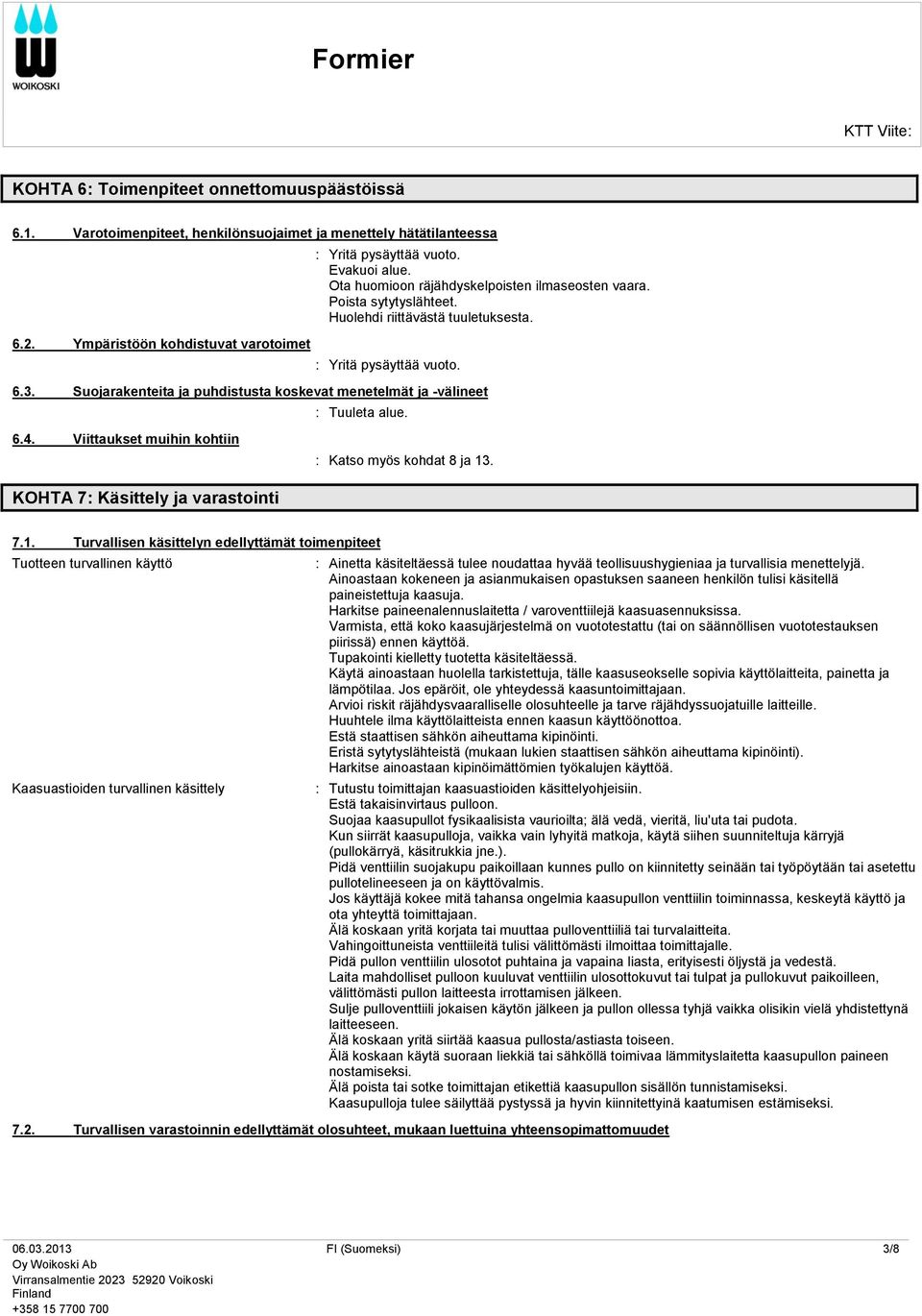 WOIKOSKI

Formier

KTT Viite:

KOHTA 6: Toimenpiteet onnettomuuspäästöissä

6.1. Varotoimenpiteet, henkilönsuojaimet ja menettely hätätilanteessa

: Yritä pysäyttää vuoto.
Evakuoi alue.
Ota huomioon räjähdyskelpoisten ilmaseosten vaara.
Poista sytytyslähteet.
Huolehdi riittävästä tuuletuksesta.

6.2. Ympäristöön kohdistuvat varotoimet

: Yritä pysäyttää vuoto.

6.3. Suojarakenteita ja puhdistusta koskevat menetelmät ja -välineet

: Tuuleta alue.

6.4. Viittaukset muihin kohtiin

: Katso myös kohdat 8 ja 13.

KOHTA 7: Käsittely ja varastointi

7.1. Turvallisen käsittelyn edellyttämät toimenpiteet

Tuotteen turvallinen käyttö

: Ainetta käsiteltäessä tulee noudattaa hyvää teollisuushygieniaa ja turvallisia menettelyjä.
Ainoastaan kokeneen ja asianmukaisen opastuksen saaneen henkilön tulisi käsitellä paineistettuja kaasuja.
Harkitse paineenalennuslaitetta / varoventtiilejä kaasuasennuksissa.
Varmista, että koko kaasujärjestelmä on vuototestattu (tai on säännöllisen vuototestauksen piirissä) ennen käyttöä.
Tupakointi kielletty tuotetta käsiteltäessä.
Käytä ainoastaan huolella tarkistettuja, tälle kaasuseokselle sopivia käyttölaitteita, painetta ja lämpötilaa. Jos epäröit, ole yhteydessä kaasuntoimittajaan.
Arvioi riskit räjähdysvaaralliselle olosuhteelle ja tarve räjähdyssuojatuille laitteille.
Huuhtele ilma käyttölaitteista ennen kaasun käyttöönottoa.
Estä staattisen sähkön aiheuttama kipinöinti.
Eristä sytytyslähteistä (mukaan lukien staattisen sähkön aiheuttama kipinöinti).
Harkitse ainoastaan kipinöimättömien työkalujen käyttöä.

Kaasuastioiden turvallinen käsittely

: Tutustu toimittajan kaasuastioiden käsittelyohjeisiin.
Estä takaisinvirtaus pulloon.
Suojaa kaasupullot fysikaalisista vaurioilta; älä vedä, vieritä, liu'uta tai pudota.
Kun siirrät kaasupulloja, vaikka vain lyhyitä matkoja, käytä siihen suunniteltuja kärryjä (pullokärryä, käsitrukkia jne.).
Pidä venttiilin suojakupu paikoillaan kunnes pullo on kiinnitetty seinään tai työpöytään tai asetettu pullotelineeseen ja on käyttövalmis.
Jos käyttäjä kokee mitä tahansa ongelmia kaasupullon venttiilin toiminnassa, keskeytä käyttö ja ota yhteyttä toimittajaan.
Älä koskaan yritä korjata tai muuttaa pulloventtiiliä tai turvalaitteita.
Vahingoittuneista venttiileitä tulisi välittömästi ilmoittaa toimittajalle.
Pidä pullon venttiilin ulosotot puhtaina ja vapaina liasta, erityisesti öljystä ja vedestä.
Laita mahdolliset pulloon kuuluvat venttiilin ulosottokuvut tai tulpat ja pullokuvut paikoilleen, välittömästi pullon laitteesta irrottamisen jälkeen.
Sulje pulloventtiili jokaisen käytön jälkeen ja pullon ollessa tyhjä vaikka olisikin vielä yhdistettynä laitteeseen.
Älä koskaan yritä siirtää kaasua pullosta/astiasta toiseen.
Älä koskaan käytä suoraan liekkiä tai sähköllä toimivaa lämmityslaitetta kaasupullon paineen nostamiseksi.
Älä poista tai sotke toimittajan etikettiä kaasupullon sisällön tunnistamiseksi.
Kaasupulloja tulee säilyttää pystyssä ja hyvin kiinnitettyinä kaatumisen estämiseksi.

7.2. Turvallisen varastoinnin edellyttämät olosuhteet, mukaan luettuina yhteensopimattomuudet

06.03.2013
Oy Woikoski Ab
Virransalmentie 2023 52920 Voikoski
Finland
+358 15 7700 700

FI (Suomeksi)

3/8